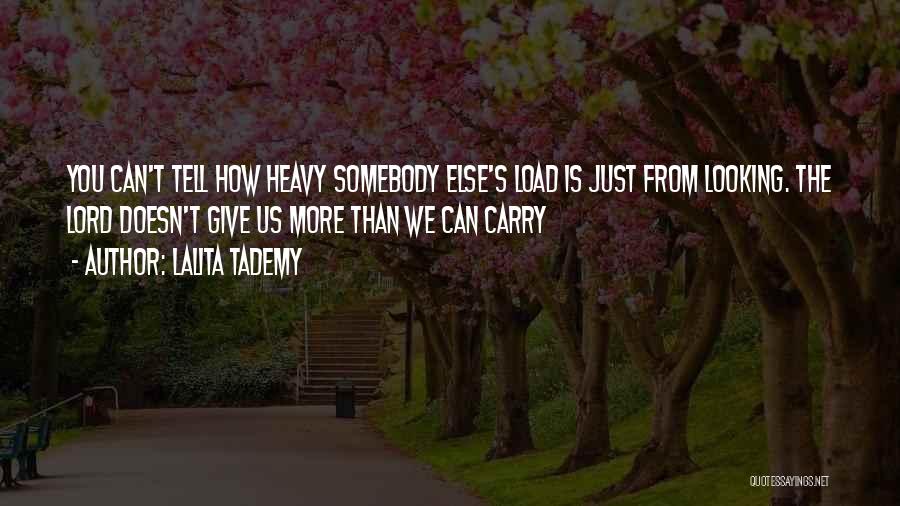 YOU CAN'T TELL HOW HEAVY SOMEBODY ELSE'S LOAD IS JUST FROM LOOKING. THE LORD DOESN'T GIVE US MORE THAN WE CAN CARRY

- AUTHOR: LALITA TADEMY

QUOTESSAYINGS.NET